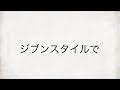 ジブンスタイルで